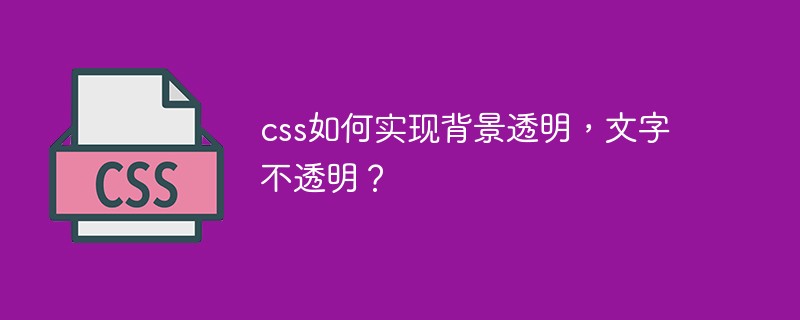 CSS

css如何实现背景透明，文字不透明？